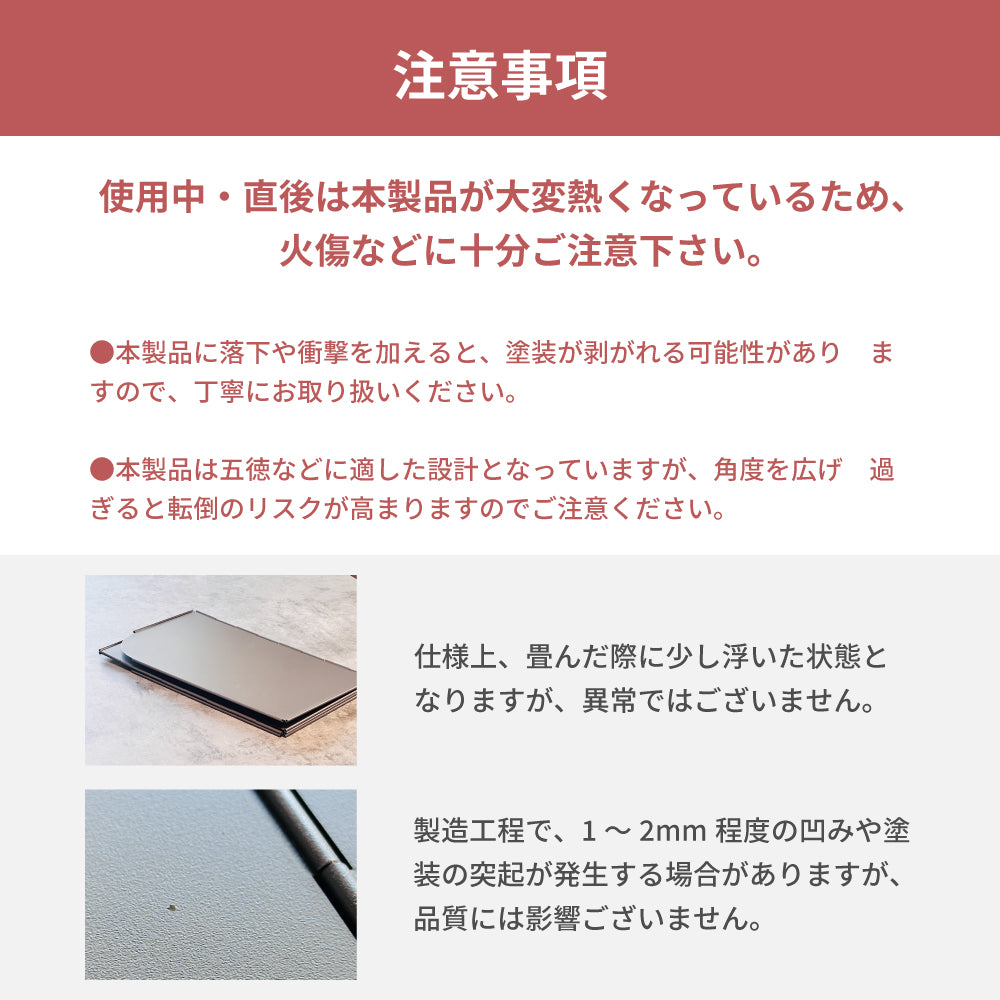 注意事項

使用中・直後は本製品が大変熱くなっているため、
火傷などに十分ご注意下さい。

●本製品に落下や衝撃を加えると、塗装が剥がれる可能性があり ますので、丁寧にお取り扱いください。

●本製品は五徳などに適した設計となっていますが、角度を広げ 過ぎると転倒のリスクが高まりますのでご注意ください。

仕様上、畳んだ際に少し浮いた状態となりますが、異常ではございません。

製造工程で、1～2mm程度の凹みや塗装の突起が発生する場合がありますが、品質には影響ございません。